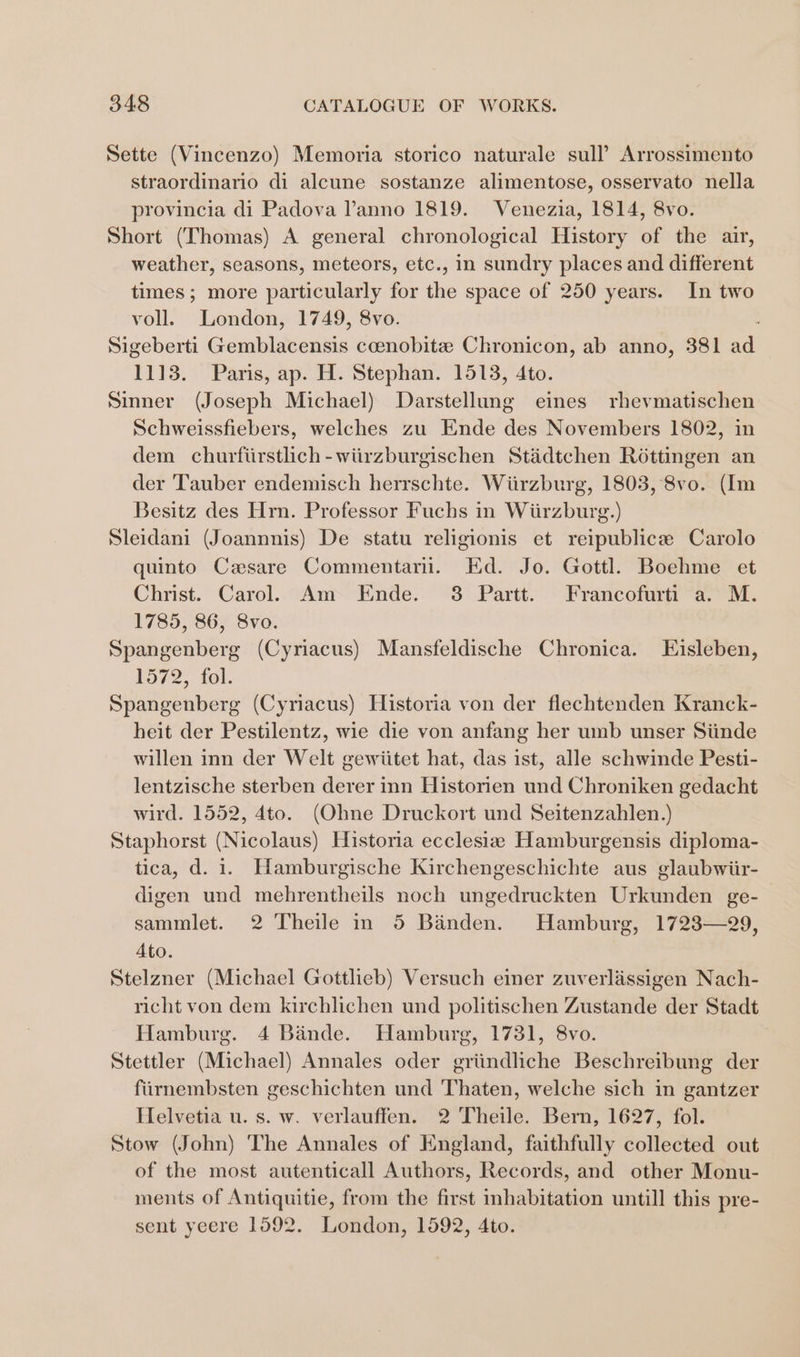 348 CATALOGUE OF WORKS.

Sette (Vincenzo) Memoria storico naturale sull' Arrossimento straordinario di alcune sostanze alimentose, osservato nella provincia di Padova l'anno 1819. Venezia, 1814, 8vo.

Short (Thomas) A general chronological History of the air, weather, seasons, meteors, etc., in sundry places and different times; more particularly for the space of 250 years. In two voll. London, 1749, 8vo.

Sigeberti Gemblacensis cœnobitæ Chronicon, ab anno, 381 ad 1113. Paris, ap. H. Stephan. 1513, 4to.

Sinner (Joseph Michael) Darstellung eines rhevmatischen Schweissfiebers, welches zu Ende des Novembers 1802, in dem churfürstlich-würzburgischen Städtchen Röttingen an der Tauber endemisch herrschte. Würzburg, 1803, 8vo. (Im Besitz des Hrn. Professor Fuchs in Würzburg.)

Sleidani (Joannnis) De statu religionis et reipublicæ Carolo quinto Cæsare Commentarii. Ed. Jo. Gottl. Boehme et Christ. Carol. Am Ende. 3 Partt. Francofurti a. M. 1785, 86, 8vo.

Spangenberg (Cyriacus) Mansfeldische Chronica. Eisleben, 1572, fol.

Spangenberg (Cyriacus) Historia von der flechtenden Kranckheit der Pestilentz, wie die von anfang her umb unser Sünde willen inn der Welt gewütet hat, das ist, alle schwinde Pestilentzische sterben derer inn Historien und Chroniken gedacht wird. 1552, 4to. (Ohne Druckort und Seitenzahlen.)

Staphorst (Nicolaus) Historia ecclesiæ Hamburgensis diplomatica, d. i. Hamburgische Kirchengeschichte aus glaubwürdigen und mehrentheils noch ungedruckten Urkunden gesammlet. 2 Theile in 5 Bänden. Hamburg, 1723—29, 4to.

Stelzner (Michael Gottlieb) Versuch einer zuverlässigen Nachricht von dem kirchlichen und politischen Zustande der Stadt Hamburg. 4 Bände. Hamburg, 1731, 8vo.

Stettler (Michael) Annales oder gründliche Beschreibung der fürnembsten geschichten und Thaten, welche sich in gantzer Helvetia u. s. w. verlauffen. 2 Theile. Bern, 1627, fol.

Stow (John) The Annales of England, faithfully collected out of the most autenticall Authors, Records, and other Monuments of Antiquitie, from the first inhabitation untill this present yeere 1592. London, 1592, 4to.